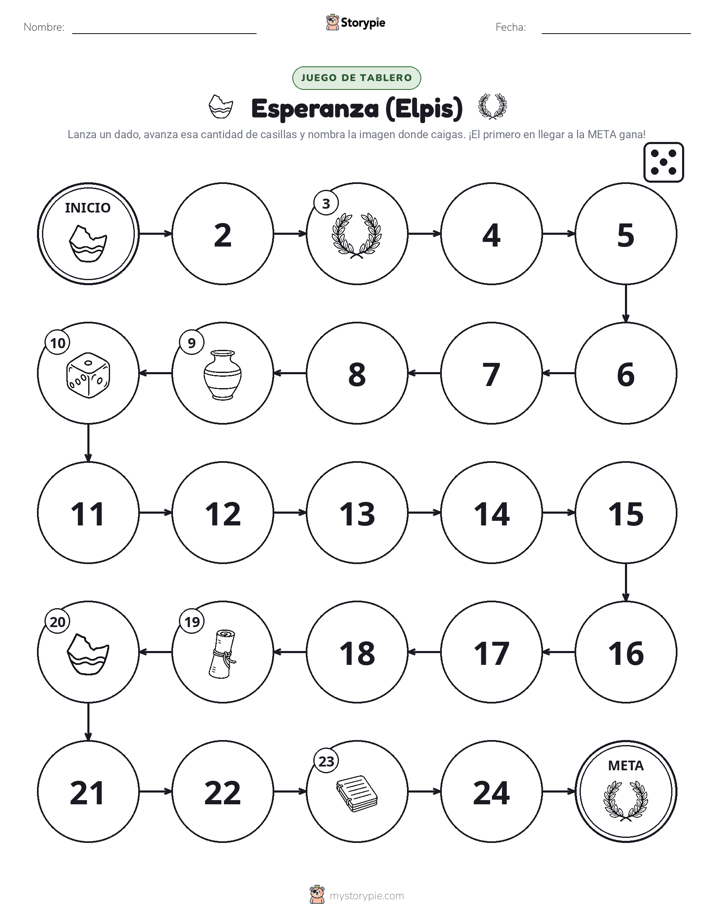 Nombre: ____ Storypie Fecha: ____

JUEGO DE TABLERO

Esperanza (Elpis)

Lanza un dado, avanza esa cantidad de casillas y nombra la imagen donde caigas. ¡El primero en llegar a la META gana!

INICIO

2

3

4

5

10

9

8

7

6

11

12

13

14

15

20

19

18

17

16

21

22

23

24

META

mystorypie.com